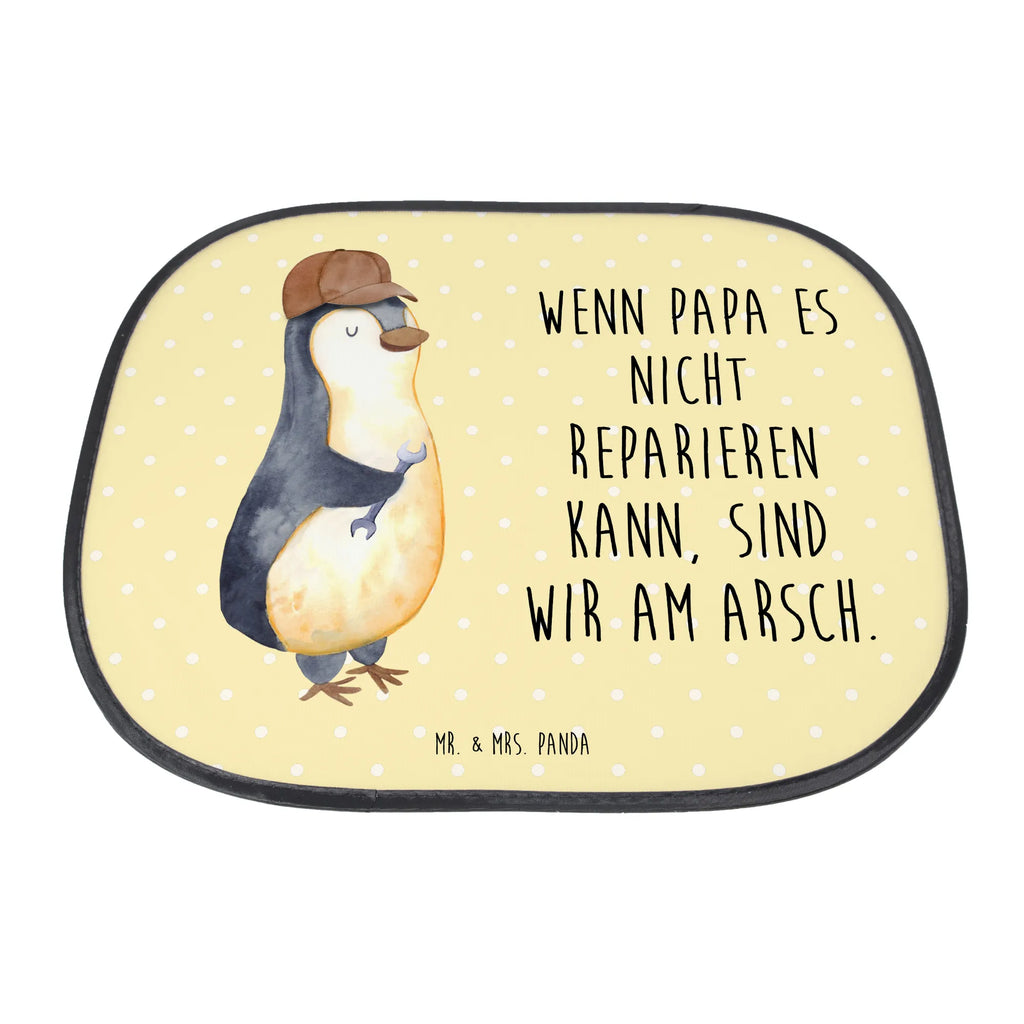 WENN PAPA ES NICHT REPARIEREN KANN, SIND WIR AM ARSCH.

MR. & MRS. PANDA